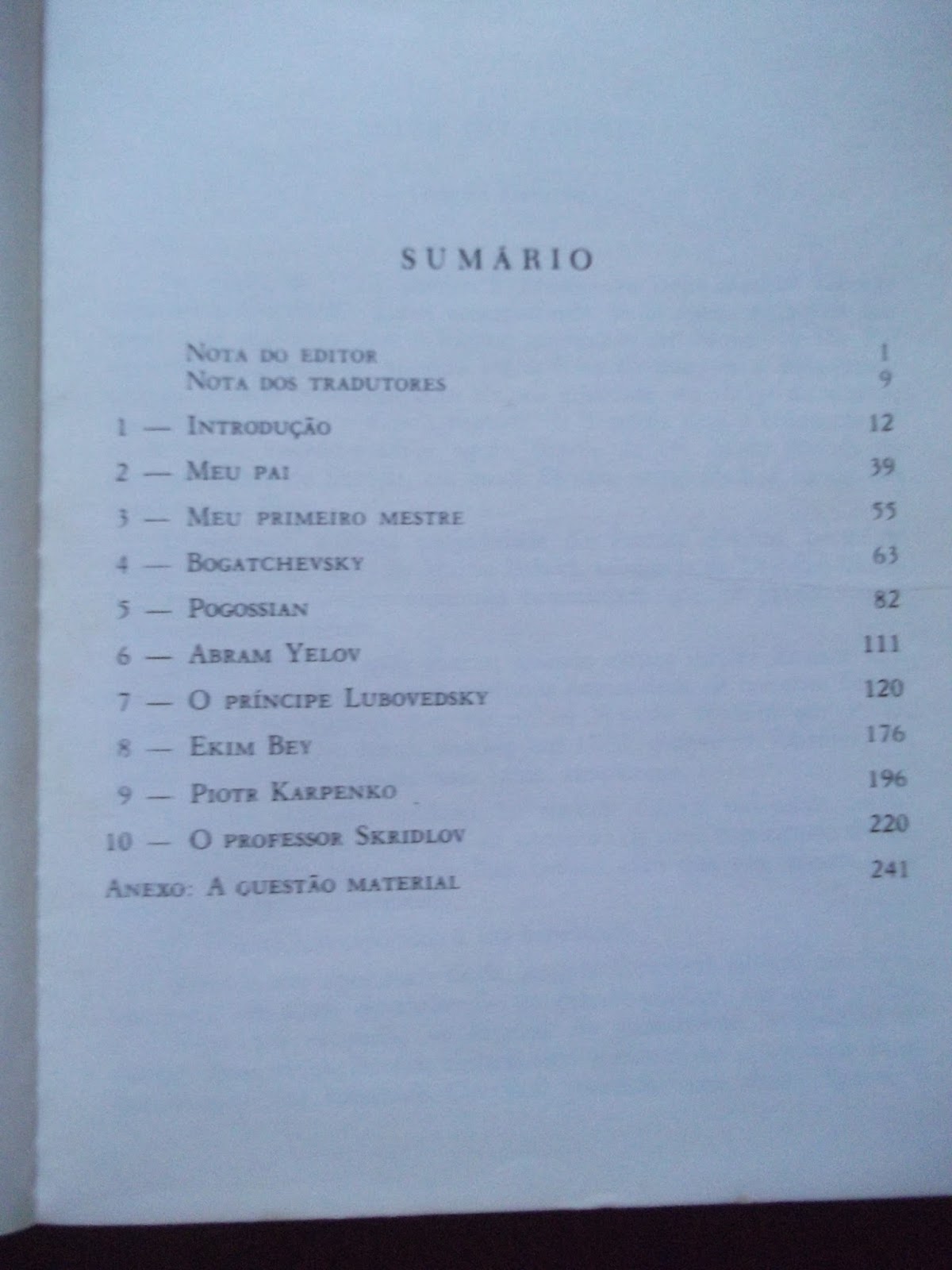 SUMÁRIO

Nota do editor 1
Nota dos tradutores 9
1 — Introdução 12
2 — Meu pai 39
3 — Meu primeiro mestre 55
4 — Bogatchevsky 63
5 — Pogossian 82
6 — Abram Yelov 111
7 — O príncipe Lubovedsky 120
8 — Ekim Bey 176
9 — Piotr Karpenko 196
10 — O professor Skridlov 220
Anexo: A questão material 241